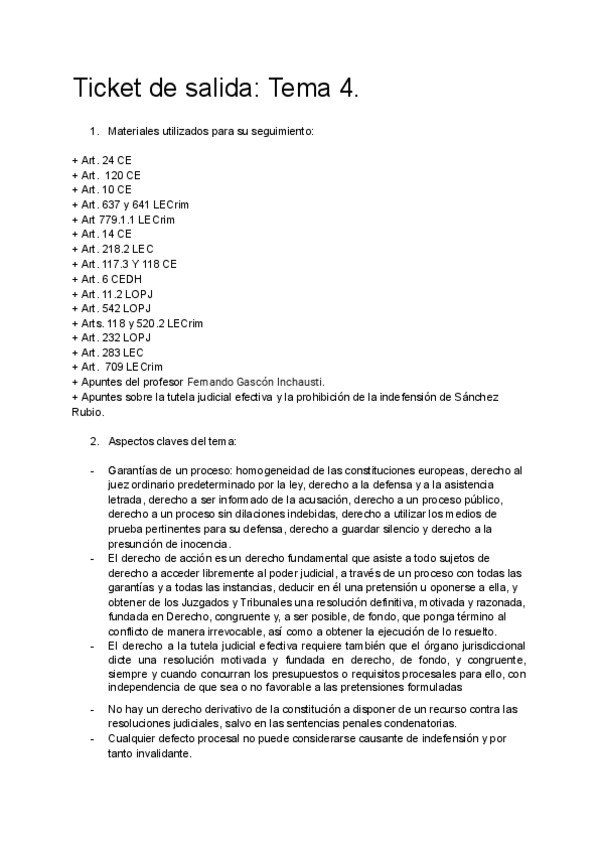 Ticket de salida: Tema 4.

1. Materiales utilizados para su seguimiento:

+ Art. 24 CE
+ Art. 120 CE
+ Art. 10 CE
+ Art. 637 y 641 LECrim
+ Art 779.1.1 LECrim
+ Art. 14 CE
+ Art. 218.2 LEC
+ Art. 117.3 Y 118 CE
+ Art. 6 CEDH
+ Art. 11.2 LOPJ
+ Art. 542 LOPJ
+ Arts. 118 y 520.2 LECrim
+ Art. 232 LOPJ
+ Art. 283 LEC
+ Art. 709 LECrim
+ Apuntes del profesor Fernando Gascón Inchausti.
+ Apuntes sobre la tutela judicial efectiva y la prohibición de la indefensión de Sánchez Rubio.

2. Aspectos claves del tema:

- Garantías de un proceso: homogeneidad de las constituciones europeas, derecho al juez ordinario predeterminado por la ley, derecho a la defensa y a la asistencia letrada, derecho a ser informado de la acusación, derecho a un proceso público, derecho a un proceso sin dilaciones indebidas, derecho a utilizar los medios de prueba pertinentes para su defensa, derecho a guardar silencio y derecho a la presunción de inocencia.
- El derecho de acción es un derecho fundamental que asiste a todo sujetos de derecho a acceder libremente al poder judicial, a través de un proceso con todas las garantías y a todas las instancias, deducir en él una pretensión u oponerse a ella, y obtener de los Juzgados y Tribunales una resolución definitiva, motivada y razonada, fundada en Derecho, congruente y, a ser posible, de fondo, que ponga término al conflicto de manera irrevocable, así como a obtener la ejecución de lo resuelto.
- El derecho a la tutela judicial efectiva requiere también que el órgano jurisdiccional dicte una resolución motivada y fundada en derecho, de fondo, y congruente, siempre y cuando concurran los presupuestos o requisitos procesales para ello, con independencia de que sea o no favorable a las pretensiones formuladas

- No hay un derecho derivativo de la constitución a disponer de un recurso contra las resoluciones judiciales, salvo en las sentencias penales condenatorias.
- Cualquier defecto procesal no puede considerarse causante de indefensión y por tanto invalidante.